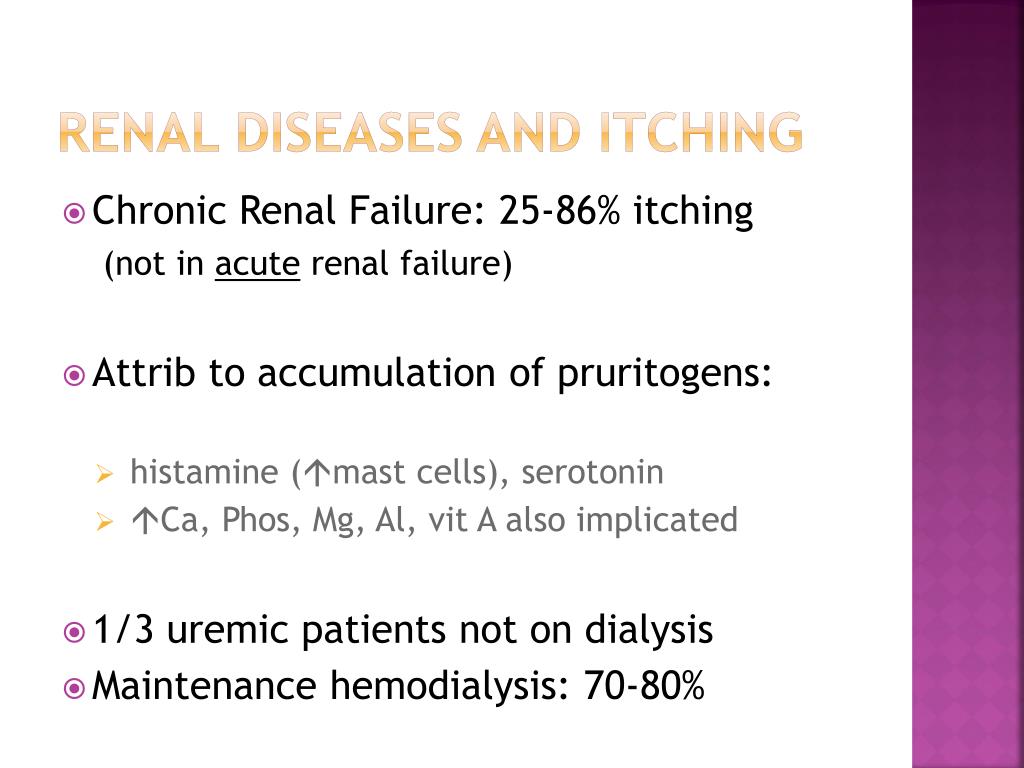 RENAL DISEASES AND ITCHING

Chronic Renal Failure: 25-86% itching
(not in acute renal failure)

Attrib to accumulation of pruritogens:

histamine (↑mast cells), serotonin
↑Ca, Phos, Mg, Al, vit A also implicated

1/3 uremic patients not on dialysis
Maintenance hemodialysis: 70-80%